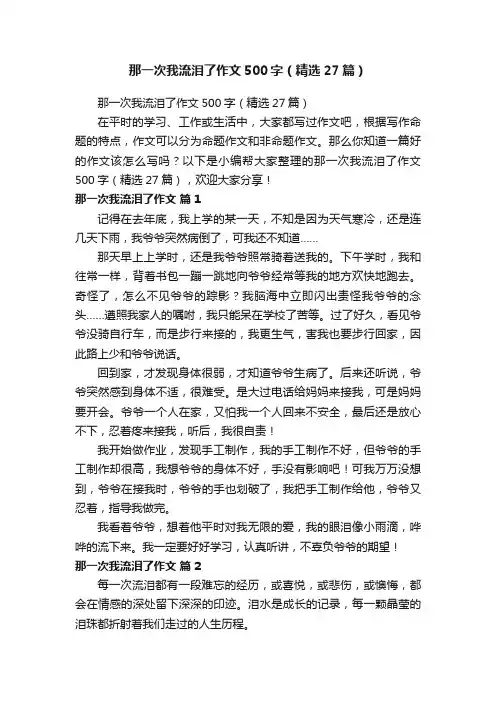 那一次我流泪了作文500字（精选27篇）

那一次我流泪了作文500字（精选27篇）

在平时的学习、工作或生活中，大家都写过作文吧，根据写作命题的特点，作文可以分为命题作文和非命题作文。那么你知道一篇好的作文该怎么写吗？以下是小编帮大家整理的那一次我流泪了作文500字（精选27篇），欢迎大家分享！

那一次我流泪了作文 篇1

记得在去年底，我上学的某一天，不知是因为天气寒冷，还是连几天下雨，我爷爷突然病倒了，可我还不知道……

那天早上上学时，还是我爷爷照常骑着送我的。下午学时，我和往常一样，背着书包一蹦一跳地向爷爷经常等我的地方欢快地跑去。奇怪了，怎么不见爷爷的踪影？我脑海中立即闪出责怪我爷爷的念头……遵照我家人的嘱咐，我只能呆在学校了苦等。过了好久，看见爷爷没骑自行车，而是步行来接的，我更生气，害我也要步行回家，因此路上少和爷爷说话。

回到家，才发现身体很弱，才知道爷爷生病了。后来还听说，爷爷突然感到身体不适，很难受。是大过电话给妈妈来接我，可是妈妈要开会。爷爷一个人在家，又怕我一个人回来不安全，最后还是放心不下，忍着疼来接我，听后，我很自责！

我开始做作业，发现手工制作，我的手工制作不好，但爷爷的手工制作却很高，我想爷爷的身体不好，手没有影响吧！可我万万没想到，爷爷在接我时，爷爷的手也划破了，我把手工制作给他，爷爷又忍着，指导我做完。

我看着爷爷，想着他平时对我无限的爱，我的眼泪像小雨滴，哗哗的流下来。我一定要好好学习，认真听讲，不辜负爷爷的期望！

那一次我流泪了作文 篇2

每一次流泪都有一段难忘的经历，或喜悦，或悲伤，或懊悔，都会在情感的深处留下深深的印迹。泪水是成长的记录，每一颗晶莹的泪珠都折射着我们走过的人生历程。